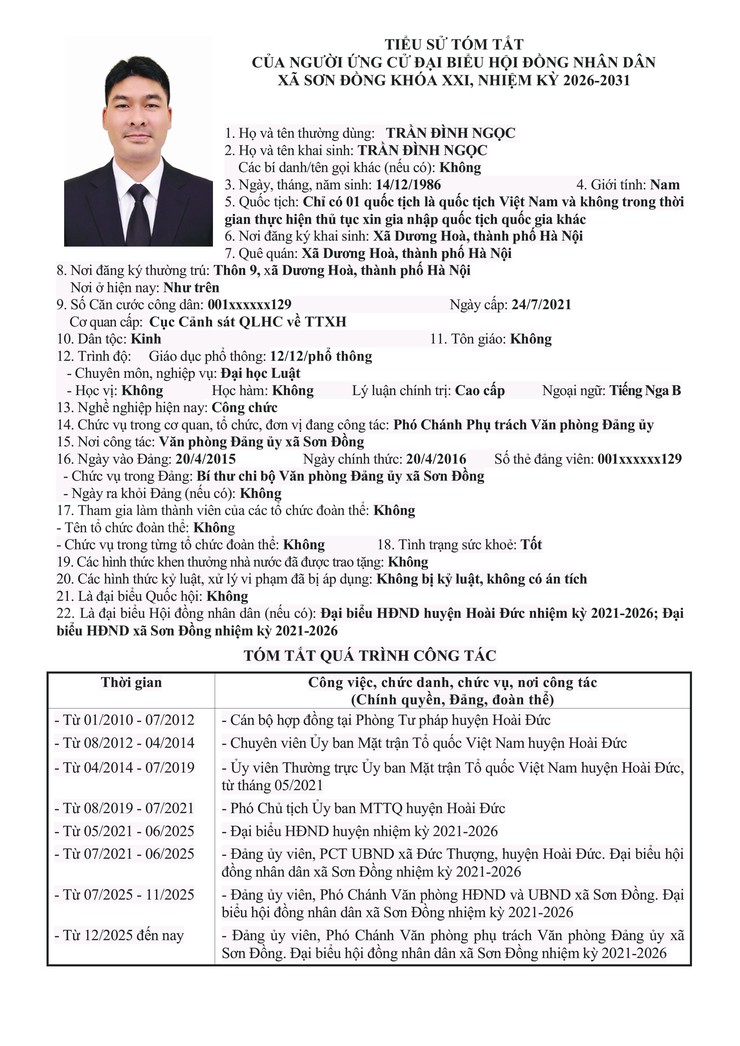 TIỂU SỬ TÓM TẮT
CỦA NGƯỜI ỨNG CỬ ĐẠI BIỂU HỘI ĐỒNG NHÂN DÂN
XÃ SƠN ĐỒNG KHÓA XXI, NHIỆM KỲ 2026-2031

1. Họ và tên thường dùng: TRẦN ĐÌNH NGỌC
2. Họ và tên khai sinh: TRẦN ĐÌNH NGỌC
Các bí danh/tên gọi khác (nếu có): Không
3. Ngày, tháng, năm sinh: 14/12/1986 4. Giới tính: Nam
5. Quốc tịch: Chỉ có 01 quốc tịch là quốc tịch Việt Nam và không trong thời gian thực hiện thủ tục xin gia nhập quốc tịch quốc gia khác
6. Nơi đăng ký khai sinh: Xã Dương Hoà, thành phố Hà Nội
7. Quê quán: Xã Dương Hoà, thành phố Hà Nội
8. Nơi đăng ký thường trú: Thôn 9, xã Dương Hoà, thành phố Hà Nội
Nơi ở hiện nay: Như trên
9. Số Căn cước công dân: 001xxxxxx129 Ngày cấp: 24/7/2021
Cơ quan cấp: Cục Cảnh sát QLHC về TTXH
10. Dân tộc: Kinh 11. Tôn giáo: Không
12. Trình độ: Giáo dục phổ thông: 12/12/phổ thông
- Chuyên môn, nghiệp vụ: Đại học Luật
- Học vị: Không Học hàm: Không Lý luận chính trị: Cao cấp Ngoại ngữ: Tiếng Nga B
13. Nghề nghiệp hiện nay: Công chức
14. Chức vụ trong cơ quan, tổ chức, đơn vị đang công tác: Phó Chánh Phụ trách Văn phòng Đảng ủy
15. Nơi công tác: Văn phòng Đảng ủy xã Sơn Đồng
16. Ngày vào Đảng: 20/4/2015 Ngày chính thức: 20/4/2016 Số thẻ đảng viên: 001xxxxxx129
- Chức vụ trong Đảng: Bí thư chi bộ Văn phòng Đảng ủy xã Sơn Đồng
- Ngày ra khỏi Đảng (nếu có): Không
17. Tham gia làm thành viên của các tổ chức đoàn thể: Không
- Tên tổ chức đoàn thể: Không
- Chức vụ trong từng tổ chức đoàn thể: Không 18. Tình trạng sức khoẻ: Tốt
19. Các hình thức khen thưởng nhà nước đã được trao tặng: Không
20. Các hình thức kỷ luật, xử lý vi phạm đã bị áp dụng: Không bị kỷ luật, không có án tích
21. Là đại biểu Quốc hội: Không
22. Là đại biểu Hội đồng nhân dân (nếu có): Đại biểu HĐND huyện Hoài Đức nhiệm kỳ 2021-2026; Đại biểu HĐND xã Sơn Đồng nhiệm kỳ 2021-2026

TÓM TẮT QUÁ TRÌNH CÔNG TÁC

| Thời gian | Công việc, chức danh, chức vụ, nơi công tác (Chính quyền, Đảng, đoàn thể) |
|---|---|
| - Từ 01/2010 - 07/2012 | - Cán bộ hợp đồng tại Phòng Tư pháp huyện Hoài Đức |
| - Từ 08/2012 - 04/2014 | - Chuyên viên Ủy ban Mặt trận Tổ quốc Việt Nam huyện Hoài Đức |
| - Từ 04/2014 - 07/2019 | - Ủy viên Thường trực Ủy ban Mặt trận Tổ quốc Việt Nam huyện Hoài Đức, từ tháng 05/2021 |
| - Từ 08/2019 - 07/2021 | - Phó Chủ tịch Ủy ban MTTQ huyện Hoài Đức |
| - Từ 05/2021 - 06/2025 | - Đại biểu HĐND huyện nhiệm kỳ 2021-2026 |
| - Từ 07/2021 - 06/2025 | - Đảng ủy viên, PCT UBND xã Đức Thượng, huyện Hoài Đức. Đại biểu hội đồng nhân dân xã Sơn Đồng nhiệm kỳ 2021-2026 |
| - Từ 07/2025 - 11/2025 | - Đảng ủy viên, Phó Chánh Văn phòng HĐND và UBND xã Sơn Đồng. Đại biểu hội đồng nhân dân xã Sơn Đồng nhiệm kỳ 2021-2026 |
| - Từ 12/2025 đến nay | - Đảng ủy viên, Phó Chánh Văn phòng phụ trách Văn phòng Đảng ủy xã Sơn Đồng. Đại biểu hội đồng nhân dân xã Sơn Đồng nhiệm kỳ 2021-2026 |